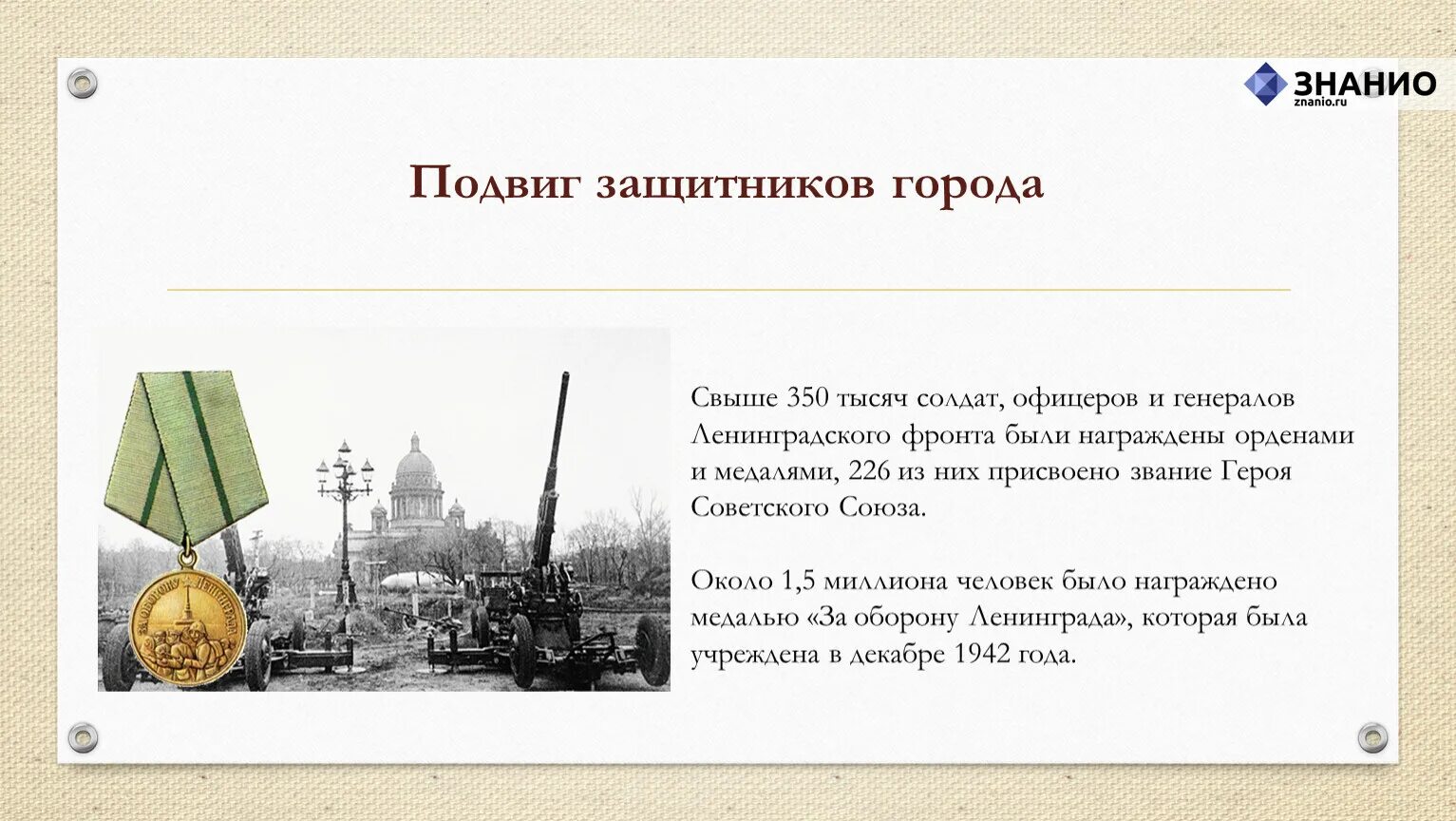 ЗНАНИО
znanio.ru

Подвиг защитников города

ЗА ОБОРОНУ ЛЕНИНГРАДА

Свыше 350 тысяч солдат, офицеров и генералов Ленинградского фронта были награждены орденами и медалями, 226 из них присвоено звание Героя Советского Союза.

Около 1,5 миллиона человек было награждено медалью «За оборону Ленинграда», которая была учреждена в декабре 1942 года.